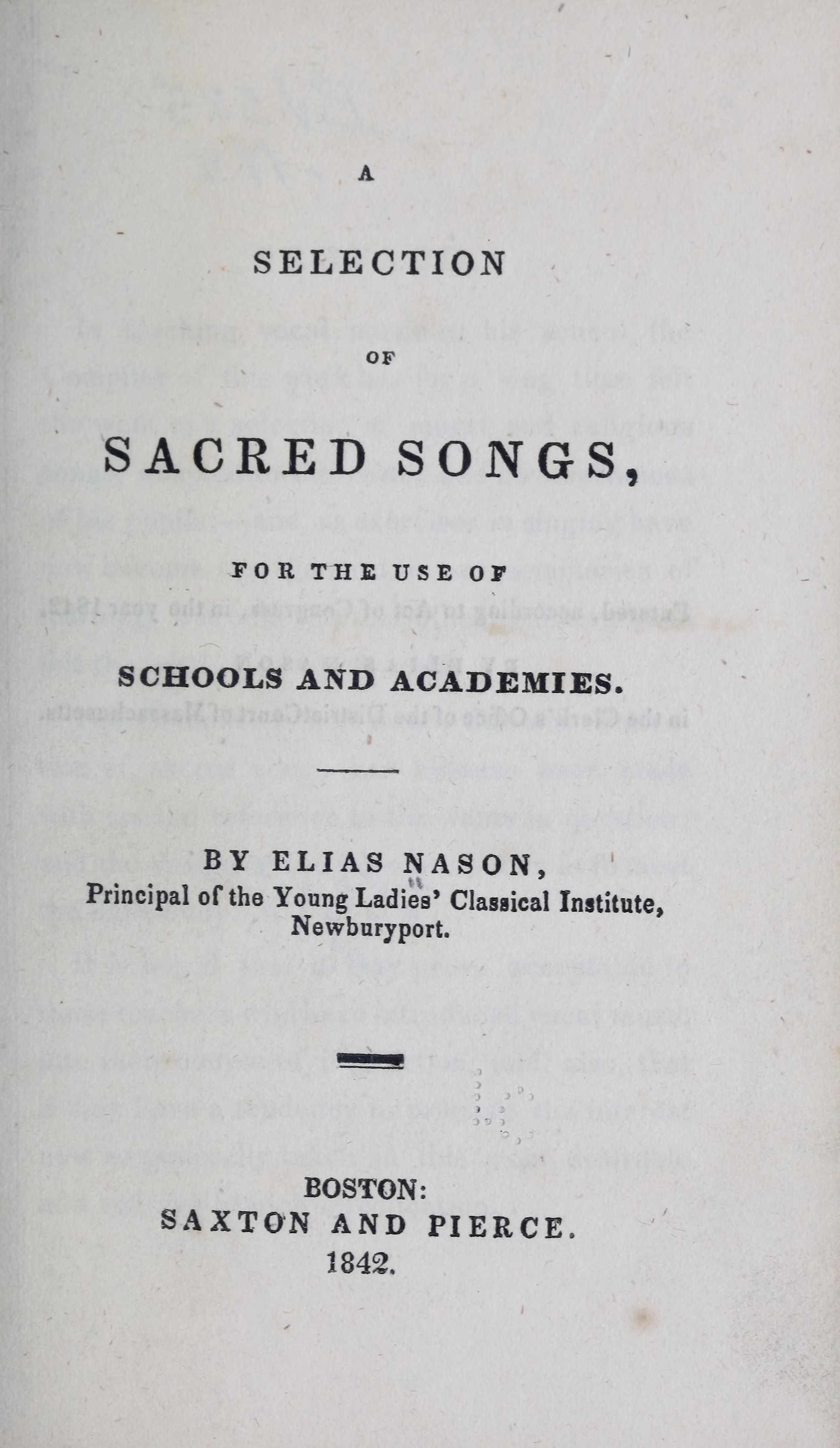 A

SELECTION

OF

SACRED SONGS,

FOR THE USE OF

SCHOOLS AND ACADEMIES.

BY ELIAS NASON,
Principal of the Young Ladies' Classical Institute,
Newburyport.

BOSTON:
SAXTON AND PIERCE.
1842.